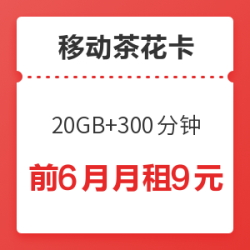 移动茶花卡

20GB+300 分钟

前6月月租9元